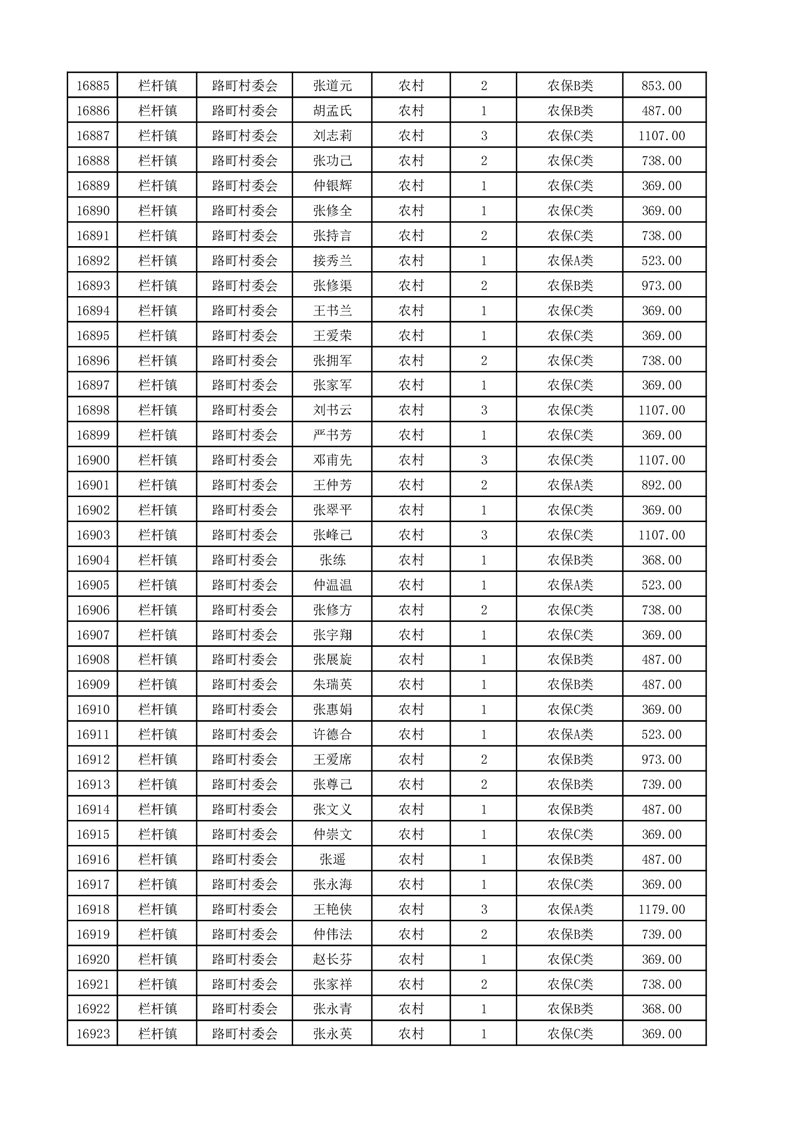 | 16885 | 栏杆镇 | 路町村委会 | 张道元 | 农村 | 2 | 农保B类 | 853.00 |
|---|---|---|---|---|---|---|---|
| 16886 | 栏杆镇 | 路町村委会 | 胡孟氏 | 农村 | 1 | 农保B类 | 487.00 |
| 16887 | 栏杆镇 | 路町村委会 | 刘志莉 | 农村 | 3 | 农保C类 | 1107.00 |
| 16888 | 栏杆镇 | 路町村委会 | 张功己 | 农村 | 2 | 农保C类 | 738.00 |
| 16889 | 栏杆镇 | 路町村委会 | 仲银辉 | 农村 | 1 | 农保C类 | 369.00 |
| 16890 | 栏杆镇 | 路町村委会 | 张修全 | 农村 | 1 | 农保C类 | 369.00 |
| 16891 | 栏杆镇 | 路町村委会 | 张持言 | 农村 | 2 | 农保C类 | 738.00 |
| 16892 | 栏杆镇 | 路町村委会 | 接秀兰 | 农村 | 1 | 农保A类 | 523.00 |
| 16893 | 栏杆镇 | 路町村委会 | 张修渠 | 农村 | 2 | 农保B类 | 973.00 |
| 16894 | 栏杆镇 | 路町村委会 | 王书兰 | 农村 | 1 | 农保C类 | 369.00 |
| 16895 | 栏杆镇 | 路町村委会 | 王爱荣 | 农村 | 1 | 农保C类 | 369.00 |
| 16896 | 栏杆镇 | 路町村委会 | 张拥军 | 农村 | 2 | 农保C类 | 738.00 |
| 16897 | 栏杆镇 | 路町村委会 | 张家军 | 农村 | 1 | 农保C类 | 369.00 |
| 16898 | 栏杆镇 | 路町村委会 | 刘书云 | 农村 | 3 | 农保C类 | 1107.00 |
| 16899 | 栏杆镇 | 路町村委会 | 严书芳 | 农村 | 1 | 农保C类 | 369.00 |
| 16900 | 栏杆镇 | 路町村委会 | 邓甫先 | 农村 | 3 | 农保C类 | 1107.00 |
| 16901 | 栏杆镇 | 路町村委会 | 王仲芳 | 农村 | 2 | 农保A类 | 892.00 |
| 16902 | 栏杆镇 | 路町村委会 | 张翠平 | 农村 | 1 | 农保C类 | 369.00 |
| 16903 | 栏杆镇 | 路町村委会 | 张峰己 | 农村 | 3 | 农保C类 | 1107.00 |
| 16904 | 栏杆镇 | 路町村委会 | 张练 | 农村 | 1 | 农保B类 | 368.00 |
| 16905 | 栏杆镇 | 路町村委会 | 仲温温 | 农村 | 1 | 农保A类 | 523.00 |
| 16906 | 栏杆镇 | 路町村委会 | 张修方 | 农村 | 2 | 农保C类 | 738.00 |
| 16907 | 栏杆镇 | 路町村委会 | 张宇翔 | 农村 | 1 | 农保C类 | 369.00 |
| 16908 | 栏杆镇 | 路町村委会 | 张展旋 | 农村 | 1 | 农保B类 | 487.00 |
| 16909 | 栏杆镇 | 路町村委会 | 朱瑞英 | 农村 | 1 | 农保B类 | 487.00 |
| 16910 | 栏杆镇 | 路町村委会 | 张惠娟 | 农村 | 1 | 农保C类 | 369.00 |
| 16911 | 栏杆镇 | 路町村委会 | 许德合 | 农村 | 1 | 农保A类 | 523.00 |
| 16912 | 栏杆镇 | 路町村委会 | 王爱席 | 农村 | 2 | 农保B类 | 973.00 |
| 16913 | 栏杆镇 | 路町村委会 | 张尊己 | 农村 | 2 | 农保B类 | 739.00 |
| 16914 | 栏杆镇 | 路町村委会 | 张文义 | 农村 | 1 | 农保B类 | 487.00 |
| 16915 | 栏杆镇 | 路町村委会 | 仲崇文 | 农村 | 1 | 农保C类 | 369.00 |
| 16916 | 栏杆镇 | 路町村委会 | 张遥 | 农村 | 1 | 农保B类 | 487.00 |
| 16917 | 栏杆镇 | 路町村委会 | 张永海 | 农村 | 1 | 农保C类 | 369.00 |
| 16918 | 栏杆镇 | 路町村委会 | 王艳侠 | 农村 | 3 | 农保A类 | 1179.00 |
| 16919 | 栏杆镇 | 路町村委会 | 仲伟法 | 农村 | 2 | 农保B类 | 739.00 |
| 16920 | 栏杆镇 | 路町村委会 | 赵长芬 | 农村 | 1 | 农保C类 | 369.00 |
| 16921 | 栏杆镇 | 路町村委会 | 张家祥 | 农村 | 2 | 农保C类 | 738.00 |
| 16922 | 栏杆镇 | 路町村委会 | 张永青 | 农村 | 1 | 农保B类 | 368.00 |
| 16923 | 栏杆镇 | 路町村委会 | 张永英 | 农村 | 1 | 农保C类 | 369.00 |